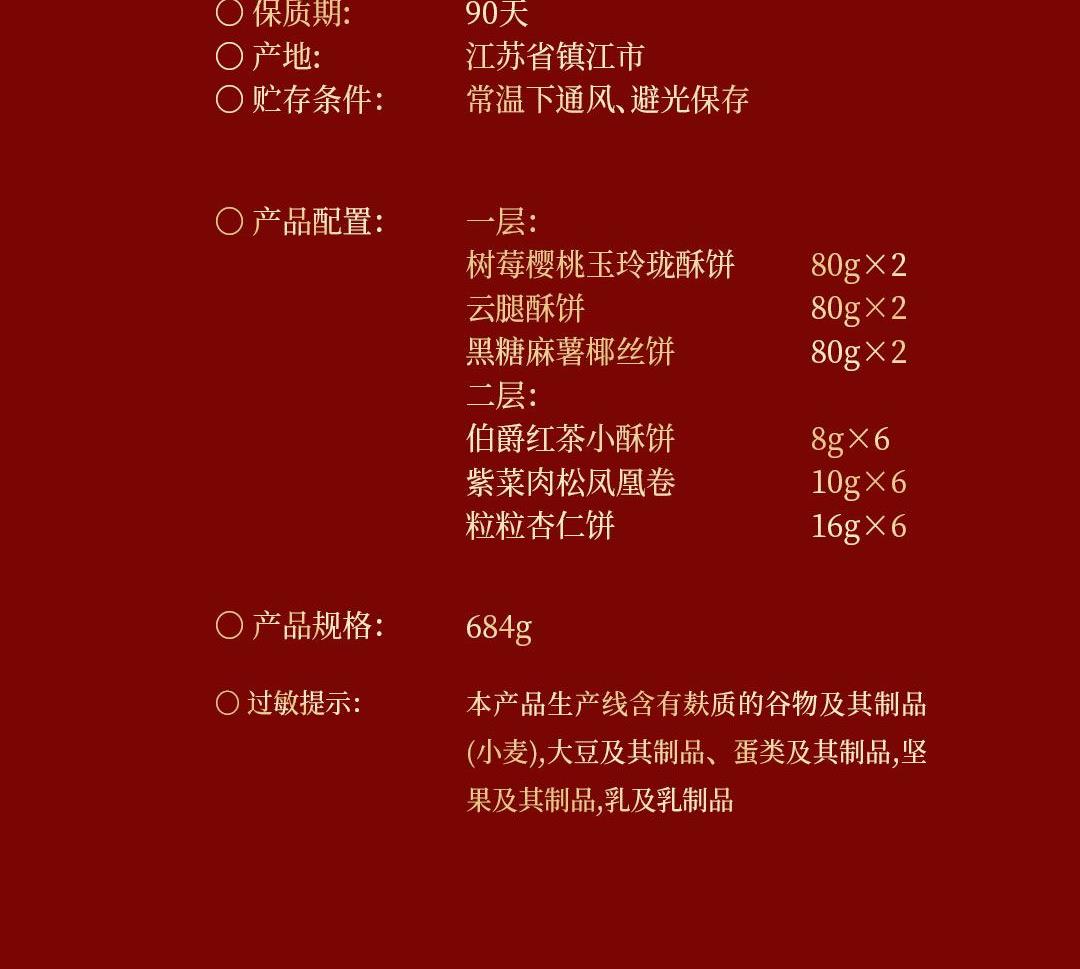 〇 保质期: 90天
〇 产地: 江苏省镇江市
〇 贮存条件: 常温下通风、避光保存

〇 产品配置: 一层:
树莓樱桃玉玲珑酥饼 80g×2
云腿酥饼 80g×2
黑糖麻薯椰丝饼 80g×2
二层:
伯爵红茶小酥饼 8g×6
紫菜肉松凤凰卷 10g×6
粒粒杏仁饼 16g×6

〇 产品规格: 684g

〇 过敏提示: 本产品生产线含有麸质的谷物及其制品(小麦),大豆及其制品、蛋类及其制品,坚果及其制品,乳及乳制品